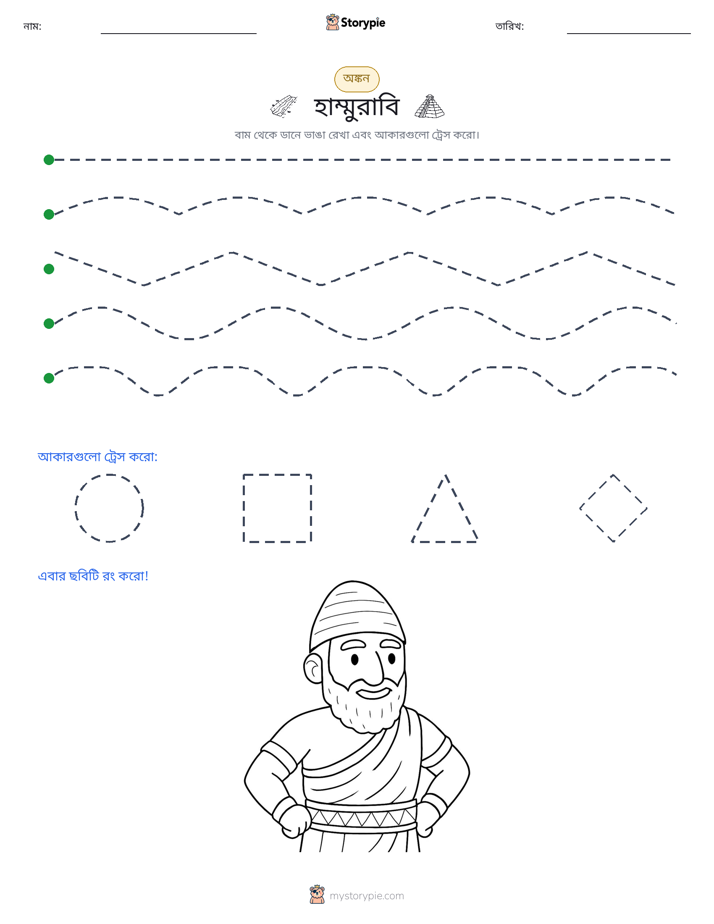 নাম: ____ Storypie তারিখ: ____

অঙ্কন

হাম্মুরাবি

বাম থেকে ডানে ভাঙা রেখা এবং আকারগুলো ট্রেস করো।

আকারগুলো ট্রেস করো:

এবার ছবিটি রং করো!

mystorypie.com